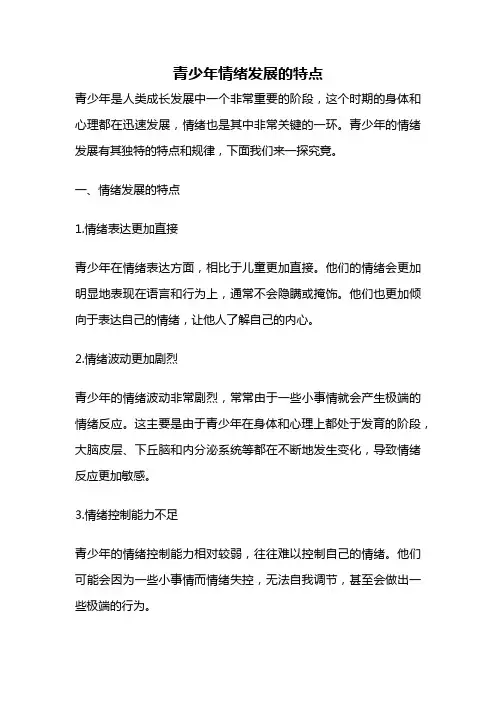 青少年情绪发展的特点

青少年是人类成长发展中一个非常重要的阶段，这个时期的身体和心理都在迅速发展，情绪也是其中非常关键的一环。青少年的情绪发展有其独特的特点和规律，下面我们来一探究竟。

一、情绪发展的特点

1.情绪表达更加直接

青少年在情绪表达方面，相比于儿童更加直接。他们的情绪会更加明显地表现在语言和行为上，通常不会隐瞒或掩饰。他们也更加倾向于表达自己的情绪，让他人了解自己的内心。

2.情绪波动更加剧烈

青少年的情绪波动非常剧烈，常常由于一些小事情就会产生极端的情绪反应。这主要是由于青少年在身体和心理上都处于发育的阶段，大脑皮层、下丘脑和内分泌系统等都在不断地发生变化，导致情绪反应更加敏感。

3.情绪控制能力不足

青少年的情绪控制能力相对较弱，往往难以控制自己的情绪。他们可能会因为一些小事情而情绪失控，无法自我调节，甚至会做出一些极端的行为。